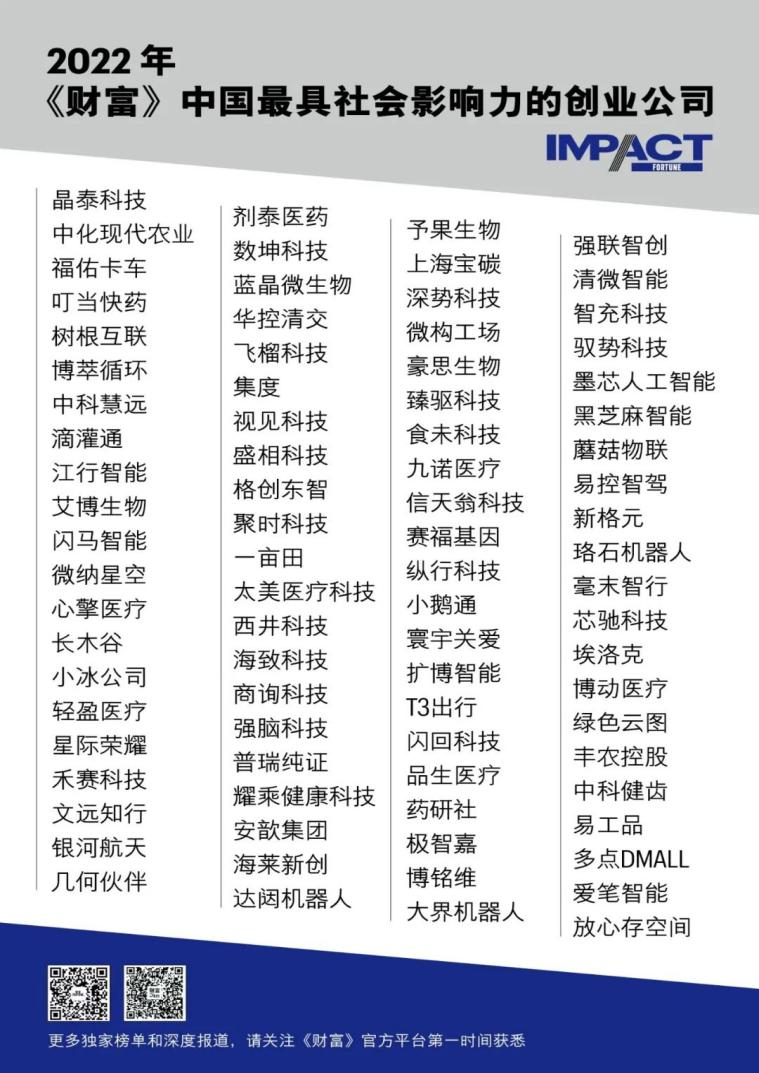 2022 年
《财富》中国最具社会影响力的创业公司

IMPACT
FORTUNE

晶泰科技
中化现代农业
福佑卡车
叮当快药
树根互联
博萃循环
中科慧远
滴灌通
江行智能
艾博生物
闪马智能
微纳星空
心擎医疗
长木谷
小冰公司
轻盈医疗
星际荣耀
禾赛科技
文远知行
银河航天
几何伙伴

剂泰医药
数坤科技
蓝晶微生物
华控清交
飞榴科技
集度
视见科技
盛相科技
格创东智
聚时科技
一亩田
太美医疗科技
西井科技
海致科技
商询科技
强脑科技
普瑞纯证
耀乘健康科技
安歆集团
海莱新创
达闼机器人

予果生物
上海宝碳
深势科技
微构工场
豪思生物
臻驱科技
食未科技
九诺医疗
信天翁科技
赛福基因
纵行科技
小鹅通
寰宇关爱
扩博智能
T3出行
闪回科技
品生医疗
药研社
极智嘉
博铭维
大界机器人

强联智创
清微智能
智充科技
驭势科技
墨芯人工智能
黑芝麻智能
蘑菇物联
易控智驾
新格元
珞石机器人
毫末智行
芯驰科技
埃洛克
博动医疗
绿色云图
丰农控股
中科健齿
易工品
多点DMALL
爱笔智能
放心存空间

更多独家榜单和深度报道，请关注《财富》官方平台第一时间获悉